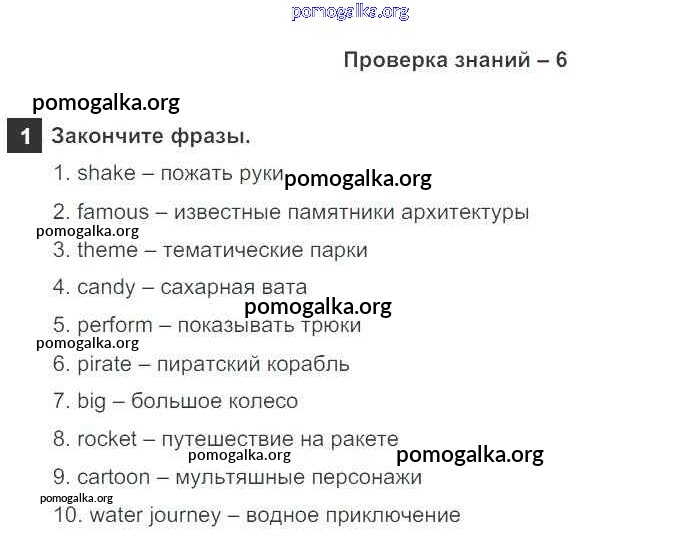 pomogalka.org

Проверка знаний – 6

pomogalka.org

1 Закончите фразы.

1. shake – пожать руки pomogalka.org

2. famous – известные памятники архитектуры

pomogalka.org

3. theme – тематические парки

4. candy – сахарная вата

pomogalka.org

5. perform – показывать трюки

pomogalka.org

6. pirate – пиратский корабль

7. big – большое колесо

8. rocket – путешествие на ракете

pomogalka.org pomogalka.org

9. cartoon – мультяшные персонажи

pomogalka.org

10. water journey – водное приключение